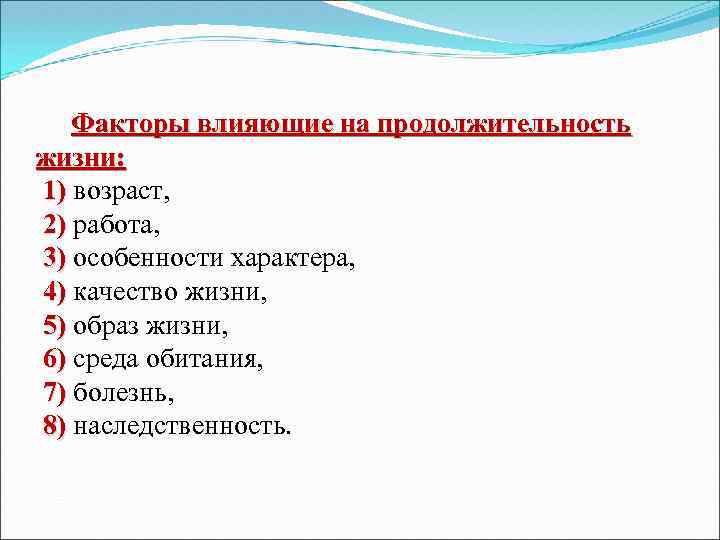 Факторы влияющие на продолжительность жизни:

1) возраст,
2) работа,
3) особенности характера,
4) качество жизни,
5) образ жизни,
6) среда обитания,
7) болезнь,
8) наследственность.